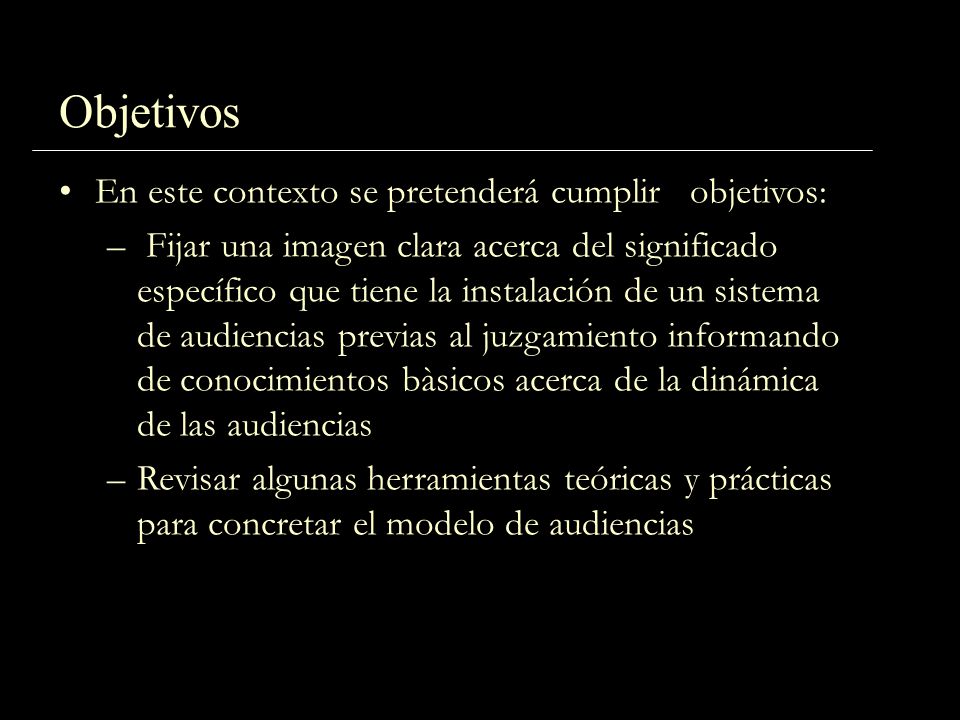 Objetivos

• En este contexto se pretenderá cumplir objetivos:

– Fijar una imagen clara acerca del significado específico que tiene la instalación de un sistema de audiencias previas al juzgamiento informando de conocimientos bàsicos acerca de la dinámica de las audiencias

– Revisar algunas herramientas teóricas y prácticas para concretar el modelo de audiencias